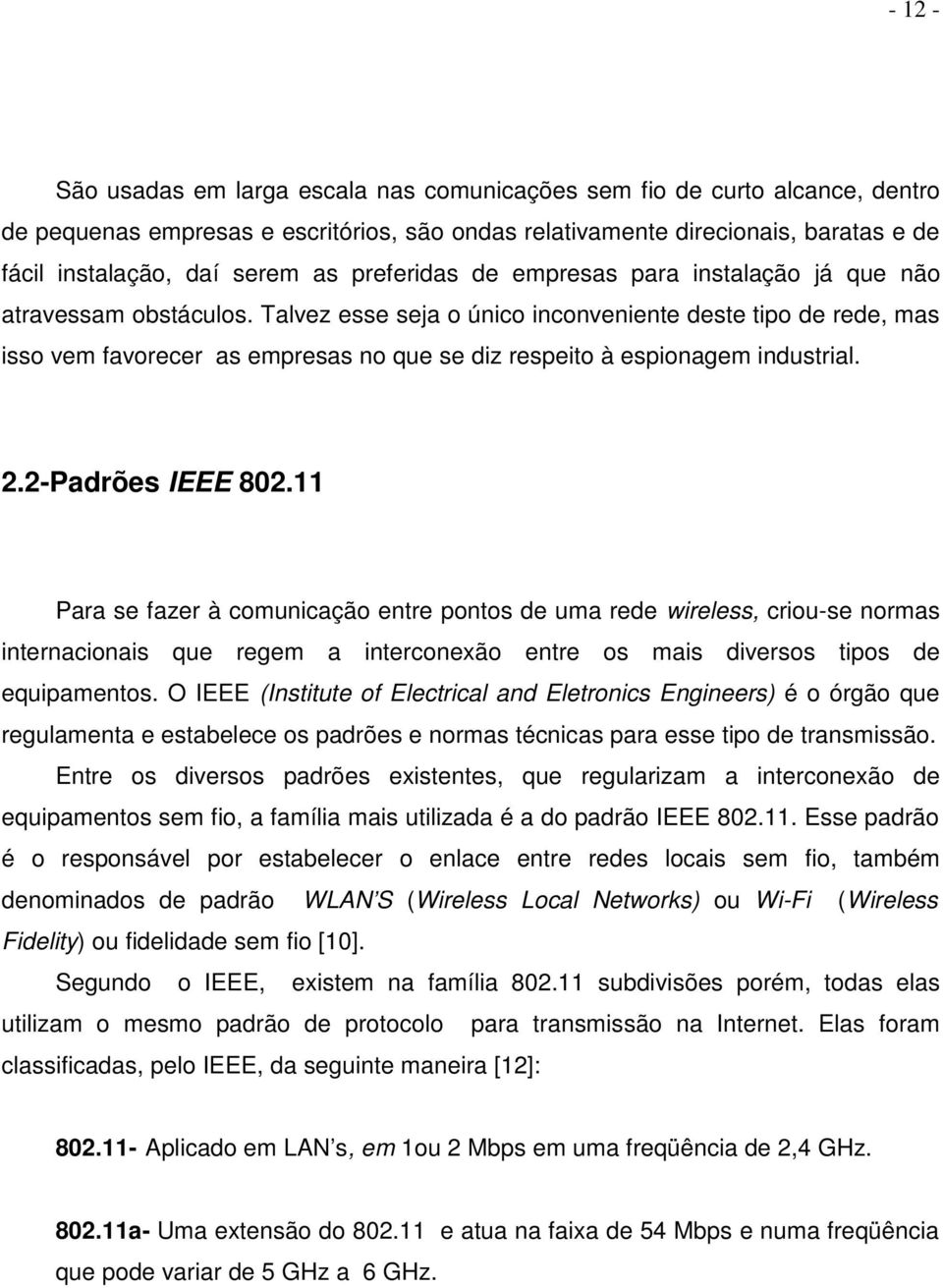 - 12 -

São usadas em larga escala nas comunicações sem fio de curto alcance, dentro de pequenas empresas e escritórios, são ondas relativamente direcionais, baratas e de fácil instalação, daí serem as preferidas de empresas para instalação já que não atravessam obstáculos. Talvez esse seja o único inconveniente deste tipo de rede, mas isso vem favorecer as empresas no que se diz respeito à espionagem industrial.

2.2-Padrões IEEE 802.11

Para se fazer à comunicação entre pontos de uma rede wireless, criou-se normas internacionais que regem a interconexão entre os mais diversos tipos de equipamentos. O IEEE (Institute of Electrical and Eletronics Engineers) é o órgão que regulamenta e estabelece os padrões e normas técnicas para esse tipo de transmissão.

Entre os diversos padrões existentes, que regularizam a interconexão de equipamentos sem fio, a família mais utilizada é a do padrão IEEE 802.11. Esse padrão é o responsável por estabelecer o enlace entre redes locais sem fio, também denominados de padrão WLAN'S (Wireless Local Networks) ou Wi-Fi (Wireless Fidelity) ou fidelidade sem fio [10].

Segundo o IEEE, existem na família 802.11 subdivisões porém, todas elas utilizam o mesmo padrão de protocolo para transmissão na Internet. Elas foram classificadas, pelo IEEE, da seguinte maneira [12]:

802.11- Aplicado em LAN's, em 1ou 2 Mbps em uma freqüência de 2,4 GHz.

802.11a- Uma extensão do 802.11 e atua na faixa de 54 Mbps e numa freqüência que pode variar de 5 GHz a 6 GHz.